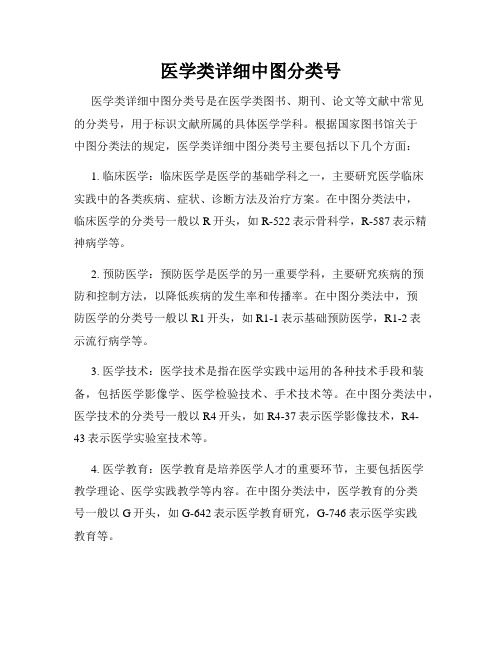 医学类详细中图分类号

医学类详细中图分类号是在医学类图书、期刊、论文等文献中常见的分类号，用于标识文献所属的具体医学学科。根据国家图书馆关于中图分类法的规定，医学类详细中图分类号主要包括以下几个方面：

1. 临床医学：临床医学是医学的基础学科之一，主要研究医学临床实践中的各类疾病、症状、诊断方法及治疗方案。在中图分类法中，临床医学的分类号一般以 R 开头，如 R-522 表示骨科学，R-587 表示精神病学等。

2. 预防医学：预防医学是医学的另一重要学科，主要研究疾病的预防和控制方法，以降低疾病的发生率和传播率。在中图分类法中，预防医学的分类号一般以 R1 开头，如 R1-1 表示基础预防医学，R1-2 表示流行病学等。

3. 医学技术：医学技术是指在医学实践中运用的各种技术手段和装备，包括医学影像学、医学检验技术、手术技术等。在中图分类法中，医学技术的分类号一般以 R4 开头，如 R4-37 表示医学影像技术，R4-43 表示医学实验室技术等。

4. 医学教育：医学教育是培养医学人才的重要环节，主要包括医学教学理论、医学实践教学等内容。在中图分类法中，医学教育的分类号一般以 G 开头，如 G-642 表示医学教育研究，G-746 表示医学实践教育等。